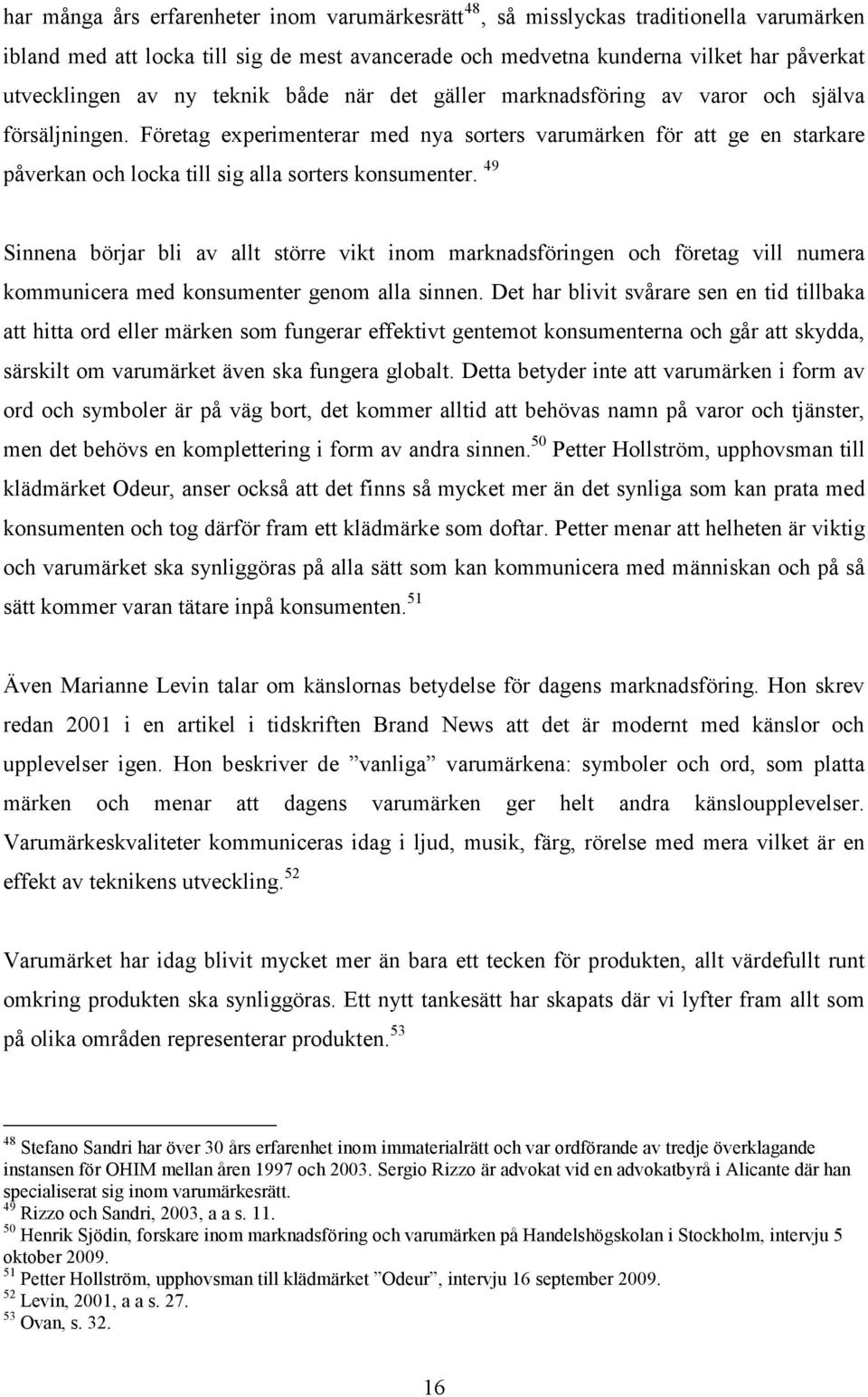 har många års erfarenheter inom varumärkesrätt$^{48}$, så misslyckas traditionella varumärken ibland med att locka till sig de mest avancerade och medvetna kunderna vilket har påverkat utvecklingen av ny teknik både när det gäller marknadsföring av varor och själva försäljningen. Företag experimenterar med nya sorters varumärken för att ge en starkare påverkan och locka till sig alla sorters konsumenter. $^{49}$

Sinnena börjar bli av allt större vikt inom marknadsföringen och företag vill numera kommunicera med konsumenter genom alla sinnen. Det har blivit svårare sen en tid tillbaka att hitta ord eller märken som fungerar effektivt gentemot konsumenterna och går att skydda, särskilt om varumärket även ska fungera globalt. Detta betyder inte att varumärken i form av ord och symboler är på väg bort, det kommer alltid att behövas namn på varor och tjänster, men det behövs en komplettering i form av andra sinnen.$^{50}$ Petter Hollström, upphovsman till klädmärket Odeur, anser också att det finns så mycket mer än det synliga som kan prata med konsumenten och tog därför fram ett klädmärke som doftar. Petter menar att helheten är viktig och varumärket ska synliggöras på alla sätt som kan kommunicera med människan och på så sätt kommer varan tätare inpå konsumenten.$^{51}$

Även Marianne Levin talar om känslornas betydelse för dagens marknadsföring. Hon skrev redan 2001 i en artikel i tidskriften Brand News att det är modernt med känslor och upplevelser igen. Hon beskriver de ”vanliga” varumärkena: symboler och ord, som platta märken och menar att dagens varumärken ger helt andra känsloupplevelser. Varumärkeskvaliteter kommuniceras idag i ljud, musik, färg, rörelse med mera vilket är en effekt av teknikens utveckling.$^{52}$

Varumärket har idag blivit mycket mer än bara ett tecken för produkten, allt värdefullt runt omkring produkten ska synliggöras. Ett nytt tankesätt har skapats där vi lyfter fram allt som på olika områden representerar produkten.$^{53}$

$^{48}$ Stefano Sandri har över 30 års erfarenhet inom immaterialrätt och var ordförande av tredje överklagande instansen för OHIM mellan åren 1997 och 2003. Sergio Rizzo är advokat vid en advokatbyrå i Alicante där han specialiserat sig inom varumärkesrätt.
$^{49}$ Rizzo och Sandri, 2003, a a s. 11.
$^{50}$ Henrik Sjödin, forskare inom marknadsföring och varumärken på Handelshögskolan i Stockholm, intervju 5 oktober 2009.
$^{51}$ Petter Hollström, upphovsman till klädmärket ”Odeur”, intervju 16 september 2009.
$^{52}$ Levin, 2001, a a s. 27.
$^{53}$ Ovan, s. 32.

16